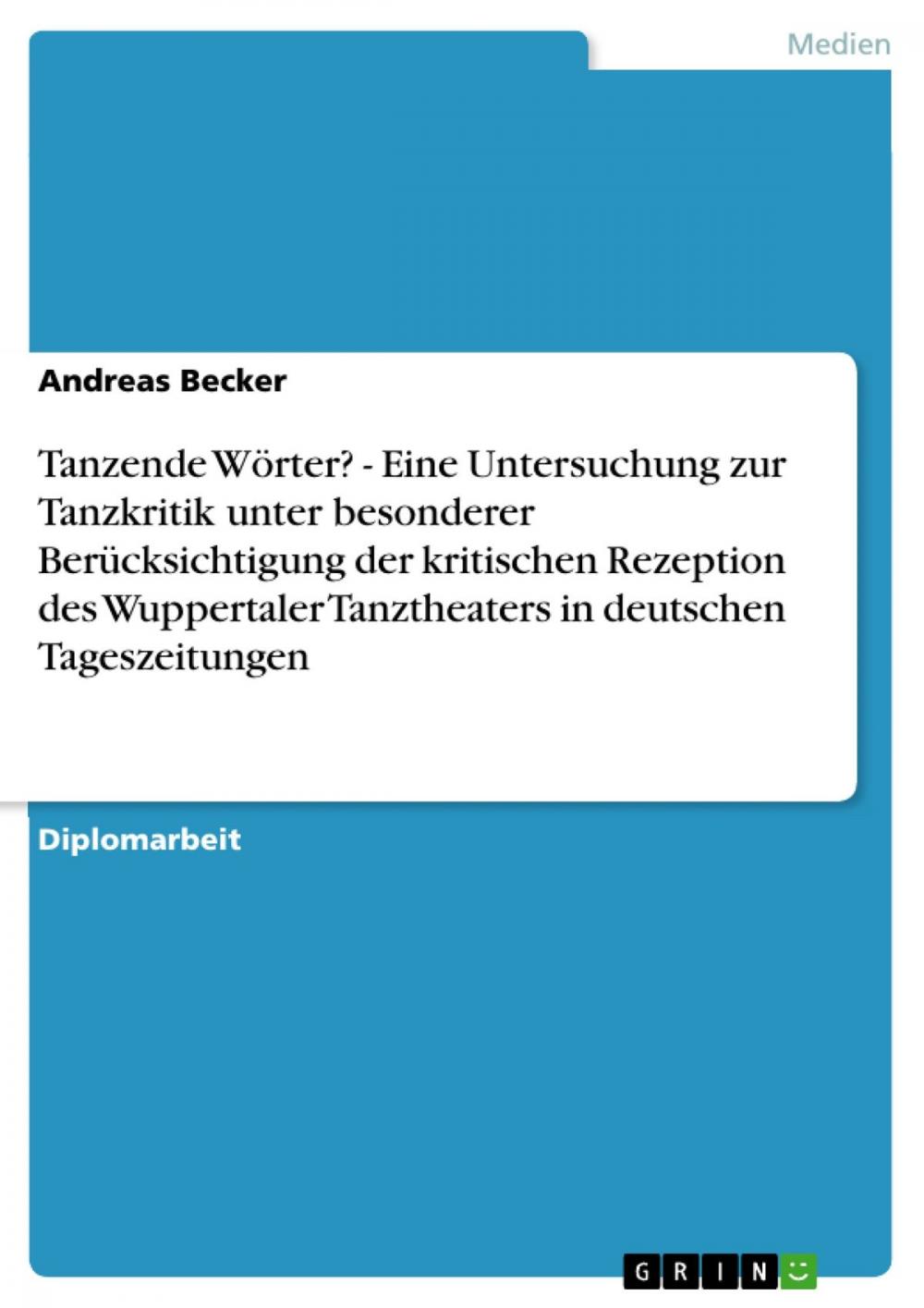 Medien

Andreas Becker

Tanzende Wörter? - Eine Untersuchung zur Tanzkritik unter besonderer Berücksichtigung der kritischen Rezeption des Wuppertaler Tanztheaters in deutschen Tageszeitungen

Diplomarbeit

GRIN